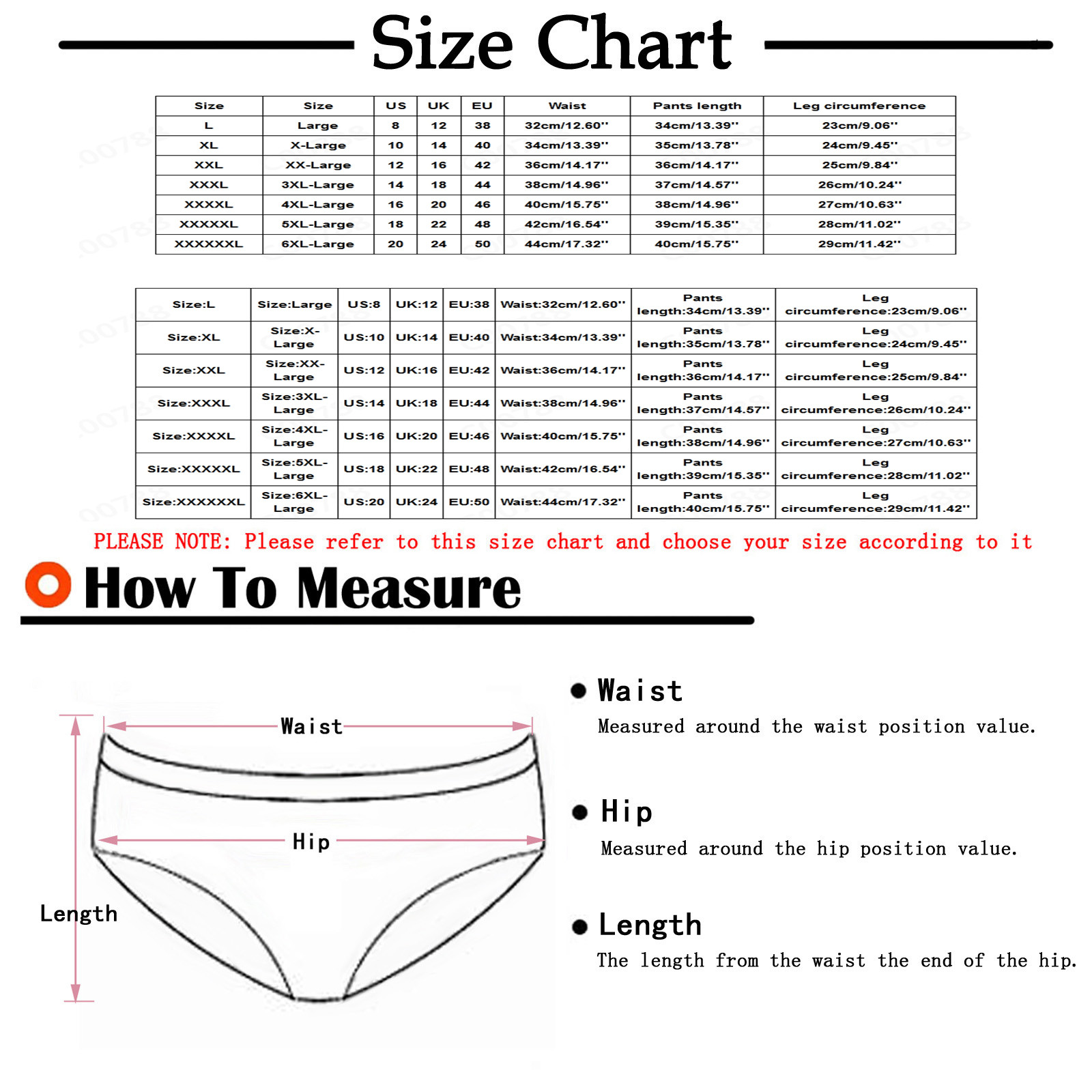 Size Chart

| Size | Size | US | UK | EU | Waist | Pants length | Leg circumference |
|---|---|---|---|---|---|---|---|
| L | Large | 8 | 12 | 38 | 32cm/12.60'' | 34cm/13.39'' | 23cm/9.06'' |
| XL | X-Large | 10 | 14 | 40 | 34cm/13.39'' | 35cm/13.78'' | 24cm/9.45'' |
| XXL | XX-Large | 12 | 16 | 42 | 36cm/14.17'' | 36cm/14.17'' | 25cm/9.84'' |
| XXXL | 3XL-Large | 14 | 18 | 44 | 38cm/14.96'' | 37cm/14.57'' | 26cm/10.24'' |
| XXXXL | 4XL-Large | 16 | 20 | 46 | 40cm/15.75'' | 38cm/14.96'' | 27cm/10.63'' |
| XXXXXL | 5XL-Large | 18 | 22 | 48 | 42cm/16.54'' | 39cm/15.35'' | 28cm/11.02'' |
| XXXXXXL | 6XL-Large | 20 | 24 | 50 | 44cm/17.32'' | 40cm/15.75'' | 29cm/11.42'' |

| Size:L | Size:Large | US:8 | UK:12 | EU:38 | Waist:32cm/12.60'' | Pants length:34cm/13.39'' | Leg circumference:23cm/9.06'' |
|---|---|---|---|---|---|---|---|
| Size:XL | Size:X-Large | US:10 | UK:14 | EU:40 | Waist:34cm/13.39'' | Pants length:35cm/13.78'' | Leg circumference:24cm/9.45'' |
| Size:XXL | Size:XX-Large | US:12 | UK:16 | EU:42 | Waist:36cm/14.17'' | Pants length:36cm/14.17'' | Leg circumference:25cm/9.84'' |
| Size:XXXL | Size:3XL-Large | US:14 | UK:18 | EU:44 | Waist:38cm/14.96'' | Pants length:37cm/14.57'' | Leg circumference:26cm/10.24'' |
| Size:XXXXL | Size:4XL-Large | US:16 | UK:20 | EU:46 | Waist:40cm/15.75'' | Pants length:38cm/14.96'' | Leg circumference:27cm/10.63'' |
| Size:XXXXXL | Size:5XL-Large | US:18 | UK:22 | EU:48 | Waist:42cm/16.54'' | Pants length:39cm/15.35'' | Leg circumference:28cm/11.02'' |
| Size:XXXXXXL | Size:6XL-Large | US:20 | UK:24 | EU:50 | Waist:44cm/17.32'' | Pants length:40cm/15.75'' | Leg circumference:29cm/11.42'' |

PLEASE NOTE: Please refer to this size chart and choose your size according to it

How To Measure

Waist
Hip
Length

Waist
Measured around the waist position value.

Hip
Measured around the hip position value.

Length
The length from the waist the end of the hip.